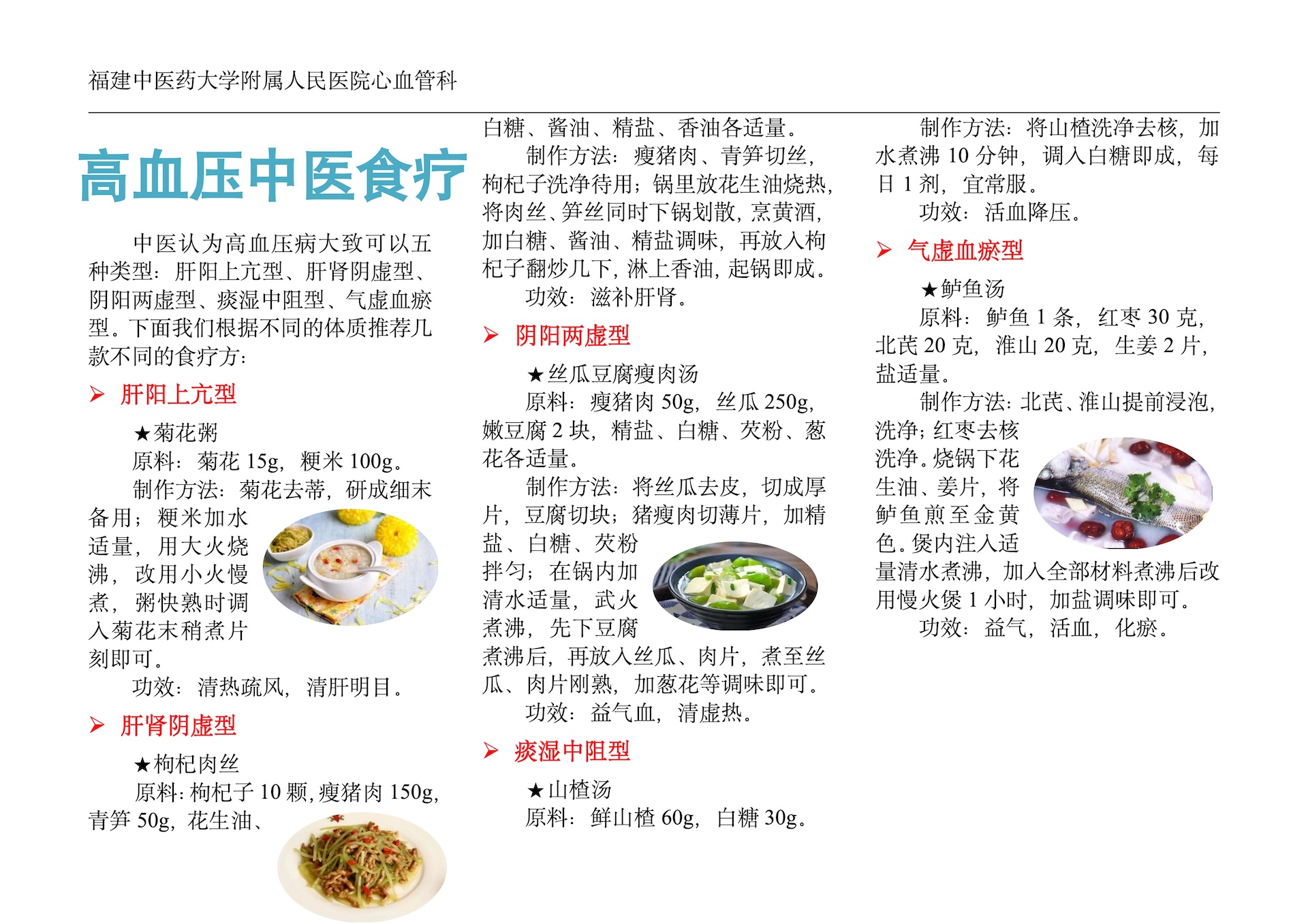 福建中医药大学附属人民医院心血管科

高血压中医食疗

中医认为高血压病大致可以五种类型：肝阳上亢型、肝肾阴虚型、阴阳两虚型、痰湿中阻型、气虚血瘀型。下面我们根据不同的体质推荐几款不同的食疗方：

➢ 肝阳上亢型

★菊花粥

原料：菊花 15g，粳米 100g。

制作方法：菊花去蒂，研成细末备用；粳米加水适量，用大火烧沸，改用小火慢煮，粥快熟时调入菊花末稍煮片刻即可。

功效：清热疏风，清肝明目。

➢ 肝肾阴虚型

★枸杞肉丝

原料：枸杞子 10 颗，瘦猪肉 150g，青笋 50g，花生油、白糖、酱油、精盐、香油各适量。

制作方法：瘦猪肉、青笋切丝，枸杞子洗净待用；锅里放花生油烧热，将肉丝、笋丝同时下锅划散，烹黄酒，加白糖、酱油、精盐调味，再放入枸杞子翻炒几下，淋上香油，起锅即成。

功效：滋补肝肾。

➢ 阴阳两虚型

★丝瓜豆腐瘦肉汤

原料：瘦猪肉 50g，丝瓜 250g，嫩豆腐 2 块，精盐、白糖、芡粉、葱花各适量。

制作方法：将丝瓜去皮，切成厚片，豆腐切块；猪瘦肉切薄片，加精盐、白糖、芡粉拌匀；在锅内加清水适量，武火煮沸，先下豆腐煮沸后，再放入丝瓜、肉片，煮至丝瓜、肉片刚熟，加葱花等调味即可。

功效：益气血，清虚热。

➢ 痰湿中阻型

★山楂汤

原料：鲜山楂 60g，白糖 30g。

制作方法：将山楂洗净去核，加水煮沸 10 分钟，调入白糖即成，每日 1 剂，宜常服。

功效：活血降压。

➢ 气虚血瘀型

★鲈鱼汤

原料：鲈鱼 1 条，红枣 30 克，北芪 20 克，淮山 20 克，生姜 2 片，盐适量。

制作方法：北芪、淮山提前浸泡，洗净；红枣去核洗净。烧锅下花生油、姜片，将鲈鱼煎至金黄色。煲内注入适量清水煮沸，加入全部材料煮沸后改用慢火煲 1 小时，加盐调味即可。

功效：益气，活血，化瘀。